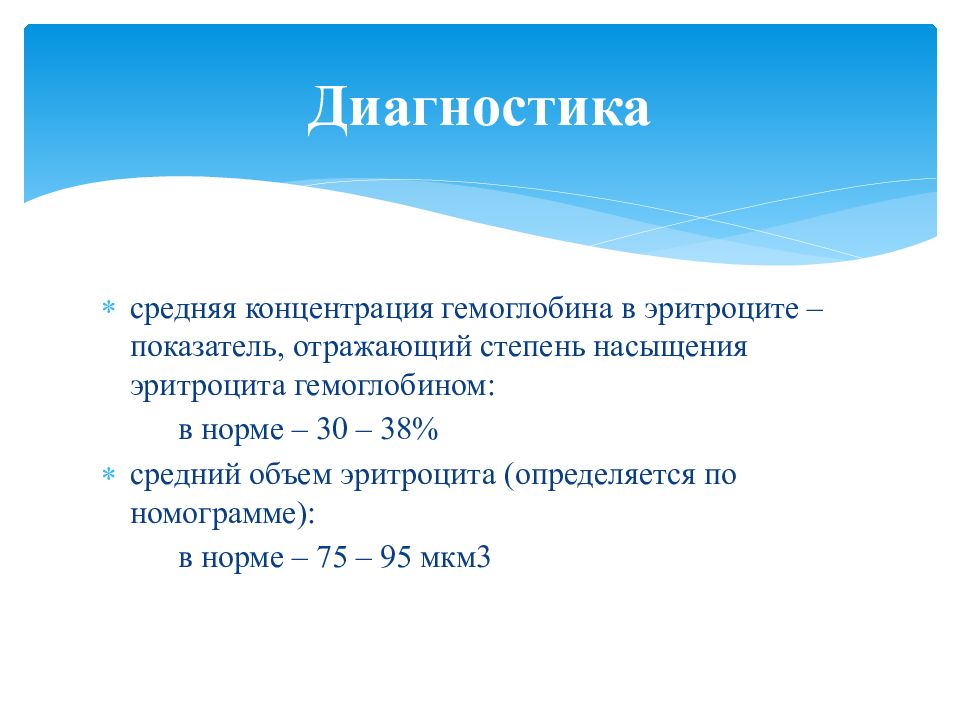 Диагностика

* средняя концентрация гемоглобина в эритроците – показатель, отражающий степень насыщения эритроцита гемоглобином:
в норме – 30 – 38%
* средний объем эритроцита (определяется по номограмме):
в норме – 75 – 95 мкм3